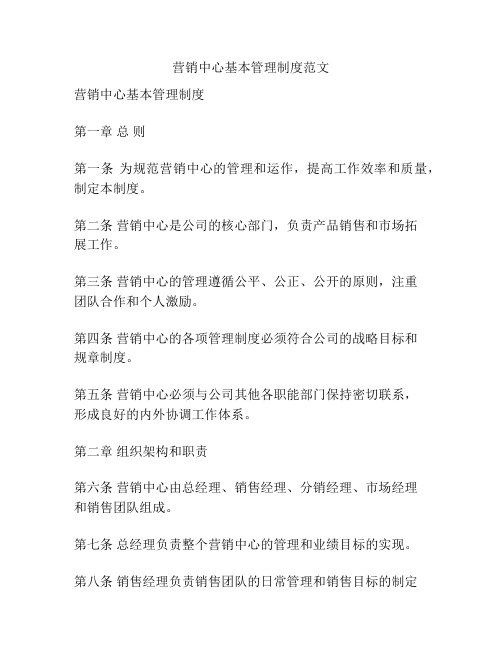 营销中心基本管理制度范文

营销中心基本管理制度

第一章 总 则

第一条 为规范营销中心的管理和运作，提高工作效率和质量，制定本制度。

第二条 营销中心是公司的核心部门，负责产品销售和市场拓展工作。

第三条 营销中心的管理遵循公平、公正、公开的原则，注重团队合作和个人激励。

第四条 营销中心的各项管理制度必须符合公司的战略目标和规章制度。

第五条 营销中心必须与公司其他各职能部门保持密切联系，形成良好的内外协调工作体系。

第二章 组织架构和职责

第六条 营销中心由总经理、销售经理、分销经理、市场经理和销售团队组成。

第七条 总经理负责整个营销中心的管理和业绩目标的实现。

第八条 销售经理负责销售团队的日常管理和销售目标的制定